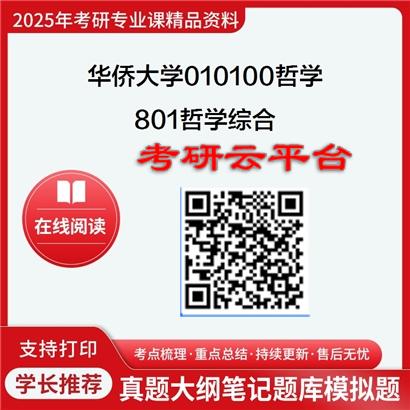 2025年考研专业课精品资料

华侨大学010100哲学

801哲学综合

考研云平台

在线阅读

支持打印

考点梳理·重点总结·持续更新·售后无忧

学长推荐

真题大纲笔记题库模拟题